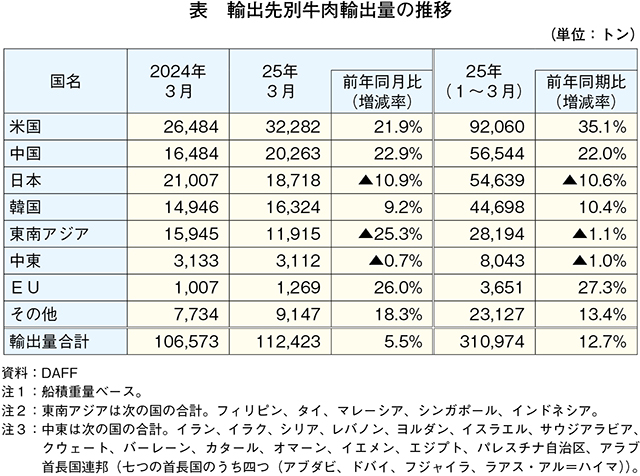 表　輸出先別牛肉輸出量の推移

（単位：トン）

| 国名 | 2024年 3月 | 25年 3月 | 前年同月比（増減率） | 25年（1～3月） | 前年同期比（増減率） |
|---|---|---|---|---|---|
| 米国 | 26,484 | 32,282 | 21.9% | 92,060 | 35.1% |
| 中国 | 16,484 | 20,263 | 22.9% | 56,544 | 22.0% |
| 日本 | 21,007 | 18,718 | ▲10.9% | 54,639 | ▲10.6% |
| 韓国 | 14,946 | 16,324 | 9.2% | 44,698 | 10.4% |
| 東南アジア | 15,945 | 11,915 | ▲25.3% | 28,194 | ▲1.1% |
| 中東 | 3,133 | 3,112 | ▲0.7% | 8,043 | ▲1.0% |
| ＥＵ | 1,007 | 1,269 | 26.0% | 3,651 | 27.3% |
| その他 | 7,734 | 9,147 | 18.3% | 23,127 | 13.4% |
| 輸出量合計 | 106,573 | 112,423 | 5.5% | 310,974 | 12.7% |

資料：DAFF
注１：船積重量ベース。
注２：東南アジアは次の国の合計。フィリピン、タイ、マレーシア、シンガポール、インドネシア。
注３：中東は次の国の合計。イラン、イラク、シリア、レバノン、ヨルダン、イスラエル、サウジアラビア、クウェート、バーレーン、カタール、オマーン、イエメン、エジプト、パレスチナ自治区、アラブ首長国連邦（七つの首長国のうち四つ（アブダビ、ドバイ、フジャイラ、ラアス・アル＝ハイマ））。